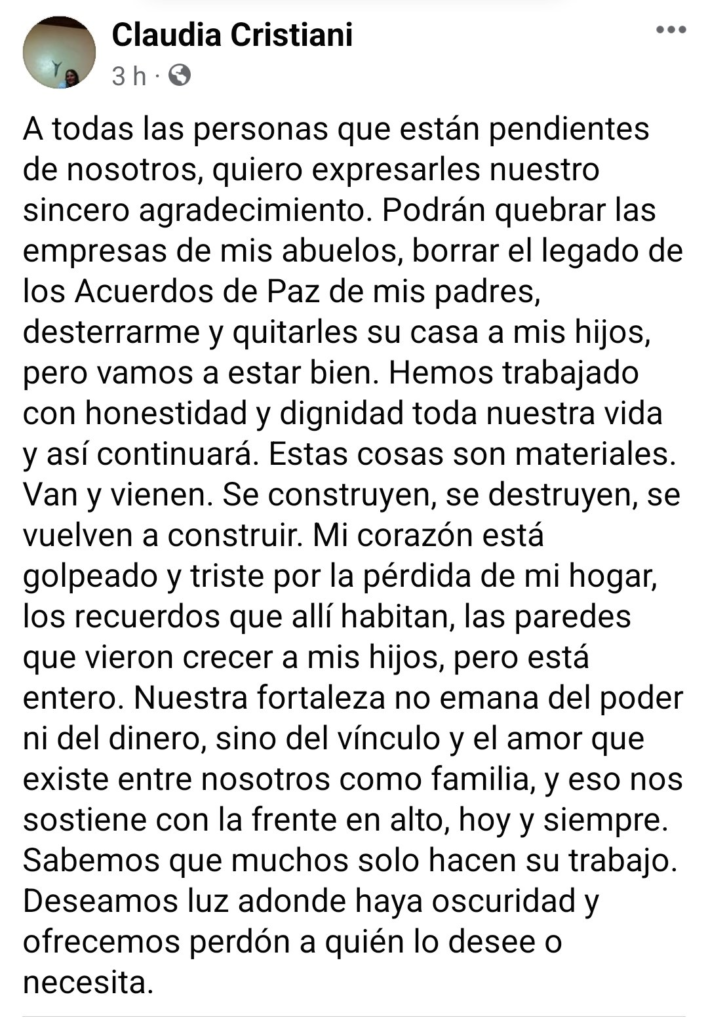 Claudia Cristiani
3 h ·

A todas las personas que están pendientes de nosotros, quiero expresarles nuestro sincero agradecimiento. Podrán quebrar las empresas de mis abuelos, borrar el legado de los Acuerdos de Paz de mis padres, desterrarme y quitarles su casa a mis hijos, pero vamos a estar bien. Hemos trabajado con honestidad y dignidad toda nuestra vida y así continuará. Estas cosas son materiales. Van y vienen. Se construyen, se destruyen, se vuelven a construir. Mi corazón está golpeado y triste por la pérdida de mi hogar, los recuerdos que allí habitan, las paredes que vieron crecer a mis hijos, pero está entero. Nuestra fortaleza no emana del poder ni del dinero, sino del vínculo y el amor que existe entre nosotros como familia, y eso nos sostiene con la frente en alto, hoy y siempre. Sabemos que muchos solo hacen su trabajo. Deseamos luz adonde haya oscuridad y ofrecemos perdón a quién lo desee o necesita.